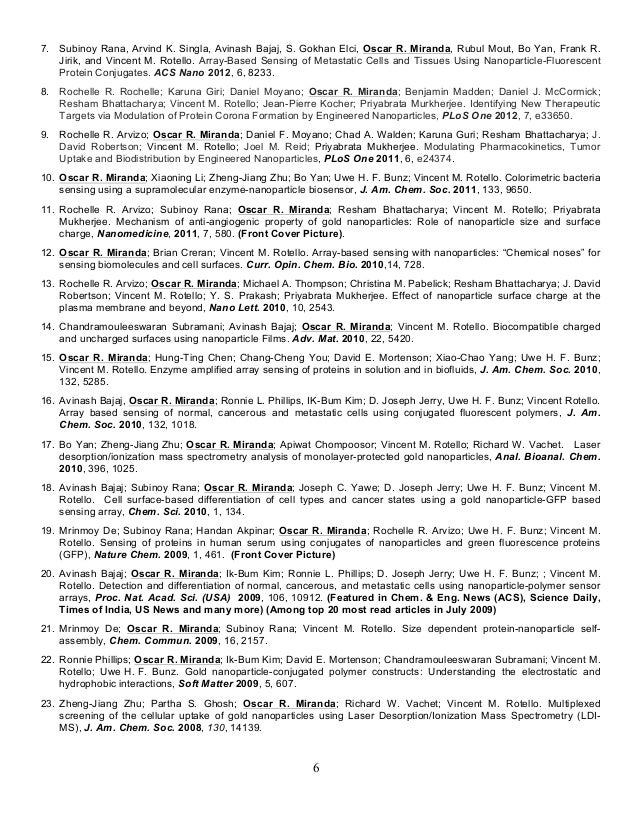 7. Subinoy Rana, Arvind K. Singla, Avinash Bajaj, S. Gokhan Elci, Oscar R. Miranda, Rubul Mout, Bo Yan, Frank R. Jirik, and Vincent M. Rotello. Array-Based Sensing of Metastatic Cells and Tissues Using Nanoparticle-Fluorescent Protein Conjugates. ACS Nano 2012, 6, 8233.

8. Rochelle R. Rochelle; Karuna Giri; Daniel Moyano; Oscar R. Miranda; Benjamin Madden; Daniel J. McCormick; Resham Bhattacharya; Vincent M. Rotello; Jean-Pierre Kocher; Priyabrata Murkherjee. Identifying New Therapeutic Targets via Modulation of Protein Corona Formation by Engineered Nanoparticles, PLoS One 2012, 7, e33650.

9. Rochelle R. Arvizo; Oscar R. Miranda; Daniel F. Moyano; Chad A. Walden; Karuna Guri; Resham Bhattacharya; J. David Robertson; Vincent M. Rotello; Joel M. Reid; Priyabrata Mukherjee. Modulating Pharmacokinetics, Tumor Uptake and Biodistribution by Engineered Nanoparticles, PLoS One 2011, 6, e24374.

10. Oscar R. Miranda; Xiaoning Li; Zheng-Jiang Zhu; Bo Yan; Uwe H. F. Bunz; Vincent M. Rotello. Colorimetric bacteria sensing using a supramolecular enzyme-nanoparticle biosensor, J. Am. Chem. Soc. 2011, 133, 9650.

11. Rochelle R. Arvizo; Subinoy Rana; Oscar R. Miranda; Resham Bhattacharya; Vincent M. Rotello; Priyabrata Mukherjee. Mechanism of anti-angiogenic property of gold nanoparticles: Role of nanoparticle size and surface charge, Nanomedicine, 2011, 7, 580. (Front Cover Picture).

12. Oscar R. Miranda; Brian Creran; Vincent M. Rotello. Array-based sensing with nanoparticles: "Chemical noses" for sensing biomolecules and cell surfaces. Curr. Opin. Chem. Bio. 2010,14, 728.

13. Rochelle R. Arvizo; Oscar R. Miranda; Michael A. Thompson; Christina M. Pabelick; Resham Bhattacharya; J. David Robertson; Vincent M. Rotello; Y. S. Prakash; Priyabrata Mukherjee. Effect of nanoparticle surface charge at the plasma membrane and beyond, Nano Lett. 2010, 10, 2543.

14. Chandramouleeswaran Subramani; Avinash Bajaj; Oscar R. Miranda; Vincent M. Rotello. Biocompatible charged and uncharged surfaces using nanoparticle Films. Adv. Mat. 2010, 22, 5420.

15. Oscar R. Miranda; Hung-Ting Chen; Chang-Cheng You; David E. Mortenson; Xiao-Chao Yang; Uwe H. F. Bunz; Vincent M. Rotello. Enzyme amplified array sensing of proteins in solution and in biofluids, J. Am. Chem. Soc. 2010, 132, 5285.

16. Avinash Bajaj, Oscar R. Miranda; Ronnie L. Phillips, IK-Bum Kim; D. Joseph Jerry, Uwe H. F. Bunz; Vincent Rotello. Array based sensing of normal, cancerous and metastatic cells using conjugated fluorescent polymers, J. Am. Chem. Soc. 2010, 132, 1018.

17. Bo Yan; Zheng-Jiang Zhu; Oscar R. Miranda; Apiwat Chompoosor; Vincent M. Rotello; Richard W. Vachet. Laser desorption/ionization mass spectrometry analysis of monolayer-protected gold nanoparticles, Anal. Bioanal. Chem. 2010, 396, 1025.

18. Avinash Bajaj; Subinoy Rana; Oscar R. Miranda; Joseph C. Yawe; D. Joseph Jerry; Uwe H. F. Bunz; Vincent M. Rotello. Cell surface-based differentiation of cell types and cancer states using a gold nanoparticle-GFP based sensing array, Chem. Sci. 2010, 1, 134.

19. Mrinmoy De; Subinoy Rana; Handan Akpinar; Oscar R. Miranda; Rochelle R. Arvizo; Uwe H. F. Bunz; Vincent M. Rotello. Sensing of proteins in human serum using conjugates of nanoparticles and green fluorescence proteins (GFP), Nature Chem. 2009, 1, 461. (Front Cover Picture)

20. Avinash Bajaj; Oscar R. Miranda; Ik-Bum Kim; Ronnie L. Phillips; D. Joseph Jerry; Uwe H. F. Bunz; ; Vincent M. Rotello. Detection and differentiation of normal, cancerous, and metastatic cells using nanoparticle-polymer sensor arrays, Proc. Nat. Acad. Sci. (USA) 2009, 106, 10912. (Featured in Chem. & Eng. News (ACS), Science Daily, Times of India, US News and many more) (Among top 20 most read articles in July 2009)

21. Mrinmoy De; Oscar R. Miranda; Subinoy Rana; Vincent M. Rotello. Size dependent protein-nanoparticle self-assembly, Chem. Commun. 2009, 16, 2157.

22. Ronnie Phillips; Oscar R. Miranda; Ik-Bum Kim; David E. Mortenson; Chandramouleeswaran Subramani; Vincent M. Rotello; Uwe H. F. Bunz. Gold nanoparticle-conjugated polymer constructs: Understanding the electrostatic and hydrophobic interactions, Soft Matter 2009, 5, 607.

23. Zheng-Jiang Zhu; Partha S. Ghosh; Oscar R. Miranda; Richard W. Vachet; Vincent M. Rotello. Multiplexed screening of the cellular uptake of gold nanoparticles using Laser Desorption/Ionization Mass Spectrometry (LDI-MS), J. Am. Chem. Soc. 2008, 130, 14139.

6